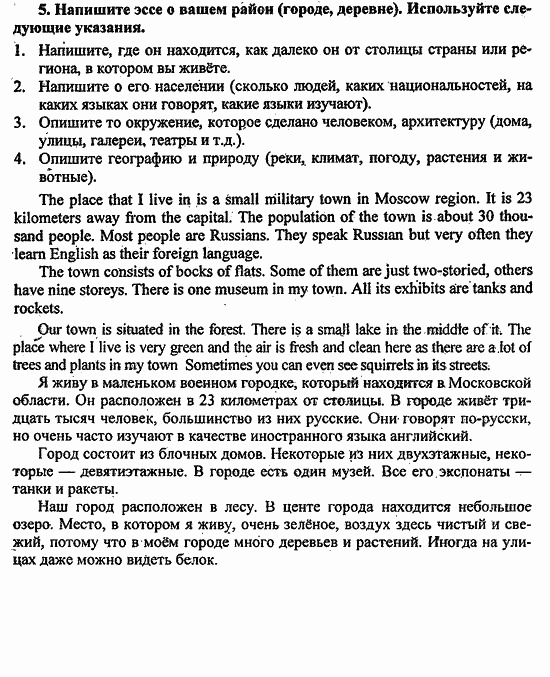 5. Напишите эссе о вашем район (городе, деревне). Используйте следующие указания.

1. Напишите, где он находится, как далеко он от столицы страны или региона, в котором вы живёте.
2. Напишите о его населении (сколько людей, каких национальностей, на каких языках они говорят, какие языки изучают).
3. Опишите то окружение, которое сделано человеком, архитектуру (дома, улицы, галереи, театры и т.д.).
4. Опишите географию и природу (реки, климат, погоду, растения и животные).

The place that I live in is a small military town in Moscow region. It is 23 kilometers away from the capital. The population of the town is about 30 thousand people. Most people are Russians. They speak Russian but very often they learn English as their foreign language.

The town consists of bocks of flats. Some of them are just two-storied, others have nine storeys. There is one museum in my town. All its exhibits are tanks and rockets.

Our town is situated in the forest. There is a small lake in the middle of it. The place where I live is very green and the air is fresh and clean here as there are a lot of trees and plants in my town Sometimes you can even see squirrels in its streets.

Я живу в маленьком военном городке, который находится в Московской области. Он расположен в 23 километрах от столицы. В городе живёт тридцать тысяч человек, большинство из них русские. Они говорят по-русски, но очень часто изучают в качестве иностранного языка английский.

Город состоит из блочных домов. Некоторые из них двухэтажные, некоторые — девятиэтажные. В городе есть один музей. Все его экспонаты — танки и ракеты.

Наш город расположен в лесу. В центе города находится небольшое озеро. Место, в котором я живу, очень зелёное, воздух здесь чистый и свежий, потому что в моём городе много деревьев и растений. Иногда на улицах даже можно видеть белок.